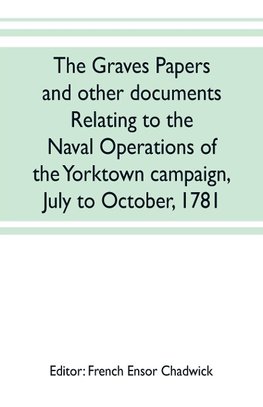 The Graves Papers and other documents Relating to the Naval Operations of the Yorktown campaign, July to October, 1781

Editor: French Ensor Chadwick